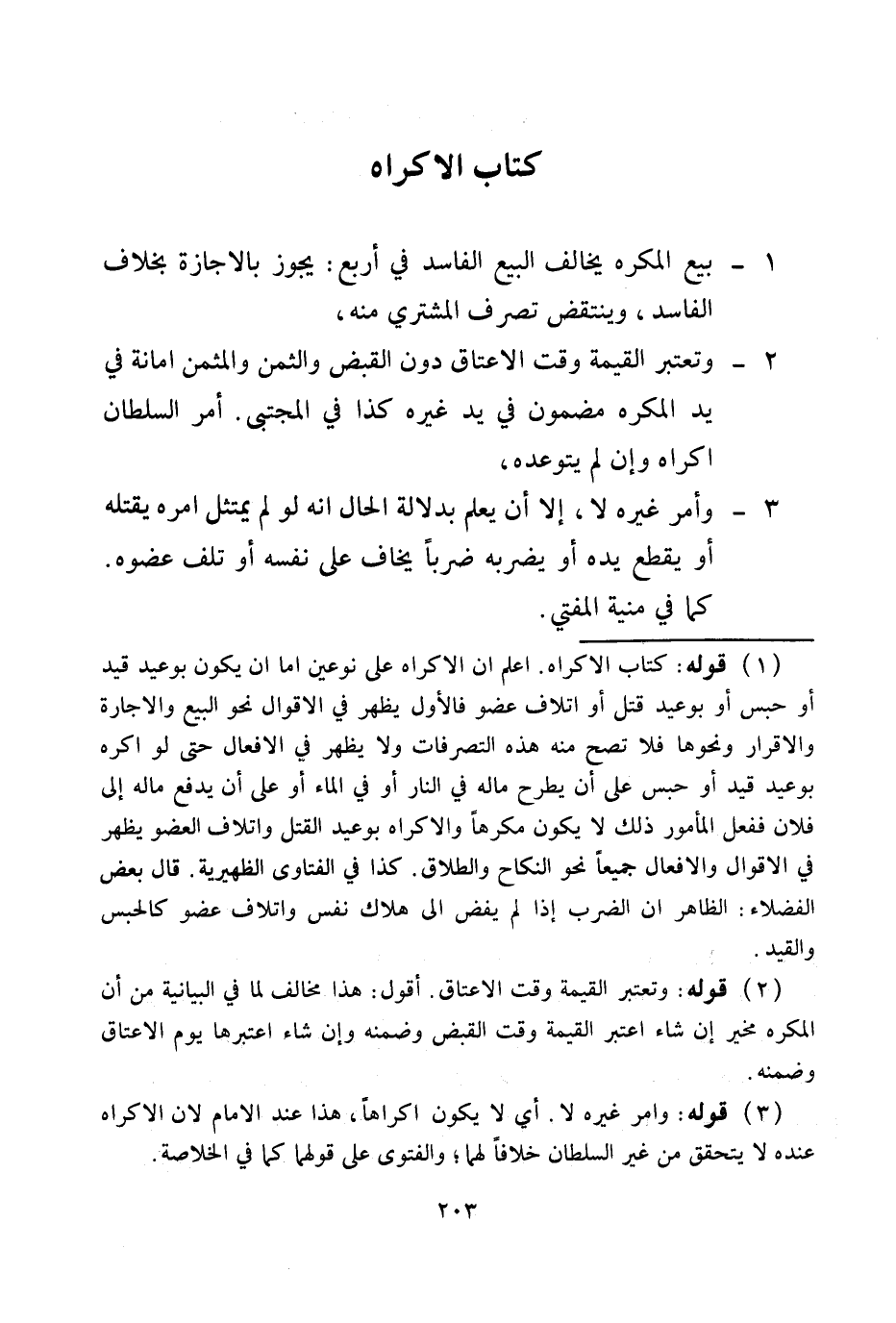 كتاب الاكراه

١ - بيع المكره يخالف البيع الفاسد في أربع: يجوز بالاجازة بخلاف الفاسد، وينتقض تصرف المشتري منه،

٢ - وتعتبر القيمة وقت الاعتاق دون القبض والثمن والمثمن امانة في يد المكره مضمون في يد غيره كذا في المجتبى. أمر السلطان اكراه وإن لم يتوعده،

٣ - وأمر غيره لا، إلا أن يعلم بدلالة الحال انه لو لم يمتثل امره يقتله أو يقطع يده أو يضربه ضرباً يخاف على نفسه أو تلف عضوه. كما في منية المفتي.

(١) قوله: كتاب الاكراه. اعلم ان الاكراه على نوعين اما ان يكون بوعيد قيد أو حبس أو بوعيد قتل أو اتلاف عضو فالأول يظهر في الاقوال نحو البيع والاجارة والاقرار ونحوها فلا تصح منه هذه التصرفات ولا يظهر في الافعال حتى لو اكره بوعيد قيد أو حبس على أن يطرح ماله في النار أو في الماء أو على أن يدفع ماله إلى فلان ففعل المأمور ذلك لا يكون مكرهاً والاكراه بوعيد القتل واتلاف العضو يظهر في الاقوال والافعال جميعاً نحو النكاح والطلاق. كذا في الفتاوى الظهيرية. قال بعض الفضلاء: الظاهر ان الضرب إذا لم يفض الى هلاك نفس واتلاف عضو كالحبس والقيد.

(٢) قوله: وتعتبر القيمة وقت الاعتاق. أقول: هذا مخالف لما في البيانية من أن المكره مخير إن شاء اعتبر القيمة وقت القبض وضمنه وإن شاء اعتبرها يوم الاعتاق وضمنه.

(٣) قوله: وامر غيره لا. أي لا يكون اكراهاً، هذا عند الامام لان الاكراه عنده لا يتحقق من غير السلطان خلافاً لهما؛ والفتوى على قولهما كما في الخلاصة.

٢٠٣